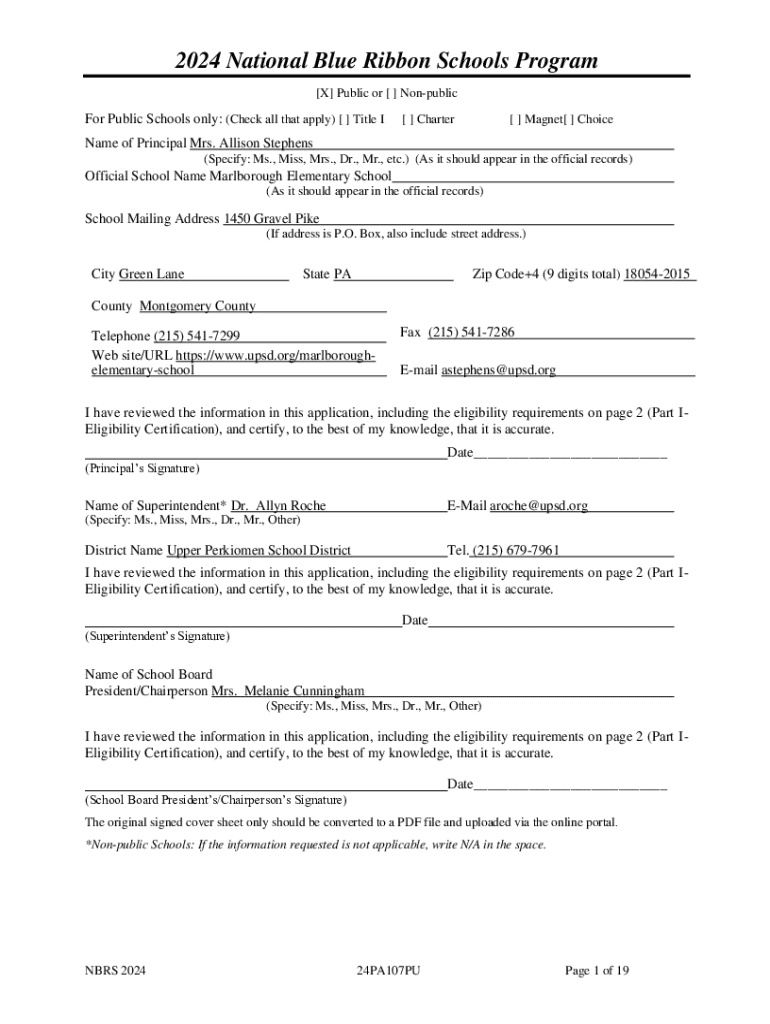 2024 National Blue Ribbon Schools Program

[X] Public or [ ] Non-public

For Public Schools only: (Check all that apply) [ ] Title I [ ] Charter [ ] Magnet[ ] Choice

Name of Principal Mrs. Allison Stephens
(Specify: Ms., Miss, Mrs., Dr., Mr., etc.) (As it should appear in the official records)

Official School Name Marlborough Elementary School
(As it should appear in the official records)

School Mailing Address 1450 Gravel Pike
(If address is P.O. Box, also include street address.)

City Green Lane State PA Zip Code+4 (9 digits total) 18054-2015

County Montgomery County

Telephone (215) 541-7299 Fax (215) 541-7286

Web site/URL https://www.upsd.org/marlborough-elementary-school E-mail astephens@upsd.org

I have reviewed the information in this application, including the eligibility requirements on page 2 (Part I-Eligibility Certification), and certify, to the best of my knowledge, that it is accurate.

Date
(Principal's Signature)

Name of Superintendent* Dr. Allyn Roche E-Mail aroche@upsd.org
(Specify: Ms., Miss, Mrs., Dr., Mr., Other)

District Name Upper Perkiomen School District Tel. (215) 679-7961

I have reviewed the information in this application, including the eligibility requirements on page 2 (Part I-Eligibility Certification), and certify, to the best of my knowledge, that it is accurate.

Date
(Superintendent's Signature)

Name of School Board
President/Chairperson Mrs. Melanie Cunningham
(Specify: Ms., Miss, Mrs., Dr., Mr., Other)

I have reviewed the information in this application, including the eligibility requirements on page 2 (Part I-Eligibility Certification), and certify, to the best of my knowledge, that it is accurate.

Date
(School Board President's/Chairperson's Signature)

The original signed cover sheet only should be converted to a PDF file and uploaded via the online portal.

*Non-public Schools: If the information requested is not applicable, write N/A in the space.

NBRS 2024 24PA107PU Page 1 of 19